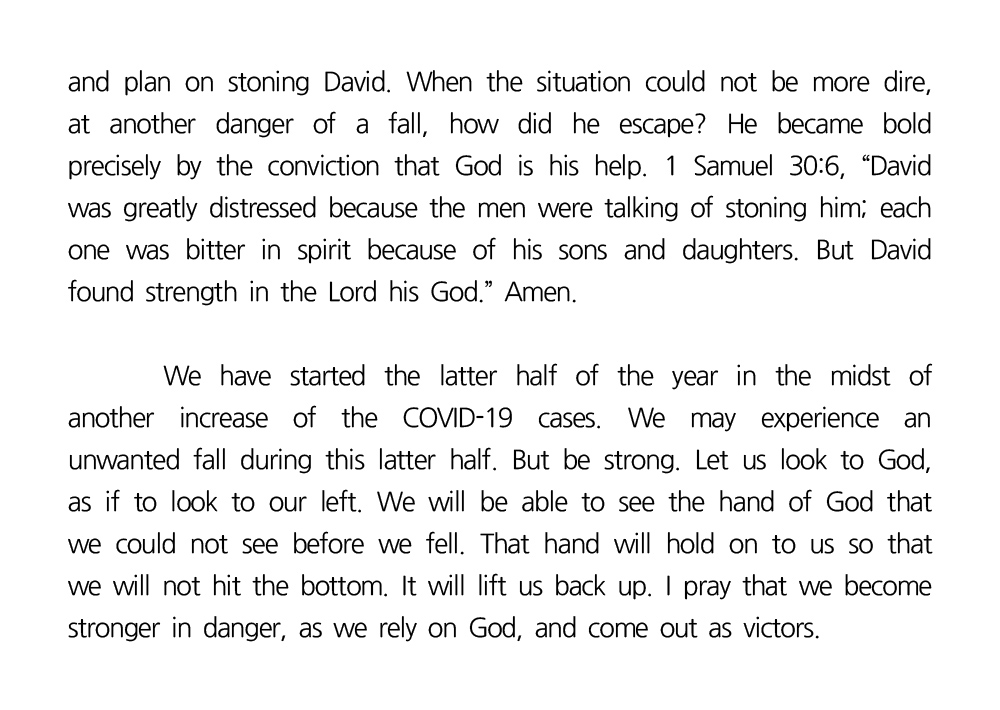 and plan on stoning David. When the situation could not be more dire, at another danger of a fall, how did he escape? He became bold precisely by the conviction that God is his help. 1 Samuel 30:6, “David was greatly distressed because the men were talking of stoning him; each one was bitter in spirit because of his sons and daughters. But David found strength in the Lord his God.” Amen.

We have started the latter half of the year in the midst of another increase of the COVID-19 cases. We may experience an unwanted fall during this latter half. But be strong. Let us look to God, as if to look to our left. We will be able to see the hand of God that we could not see before we fell. That hand will hold on to us so that we will not hit the bottom. It will lift us back up. I pray that we become stronger in danger, as we rely on God, and come out as victors.